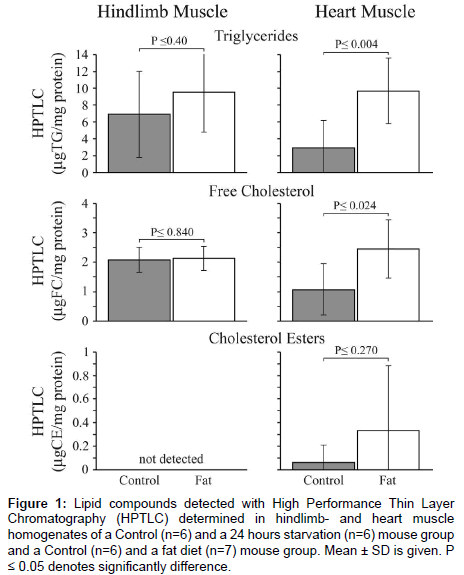 Hindlimb Muscle

Heart Muscle

Triglycerides

P ≤0.40

P≤ 0.004

HPTLC (µgTG/mg protein)

14
12
10
8
6
4
2
0

Free Cholesterol

P≤ 0.840

P≤ 0.024

HPTLC (µgFC/mg protein)

4
3
2
1
0

Cholesterol Esters

P≤ 0.270

HPTLC (µgCE/mg protein)

1
0.8
0.6
0.4
0.2
0

not detected

Control Fat

Control Fat

**Figure 1:** Lipid compounds detected with High Performance Thin Layer Chromatography (HPTLC) determined in hindlimb- and heart muscle homogenates of a Control (n=6) and a 24 hours starvation (n=6) mouse group and a Control (n=6) and a fat diet (n=7) mouse group. Mean ± SD is given. P ≤ 0.05 denotes significantly difference.